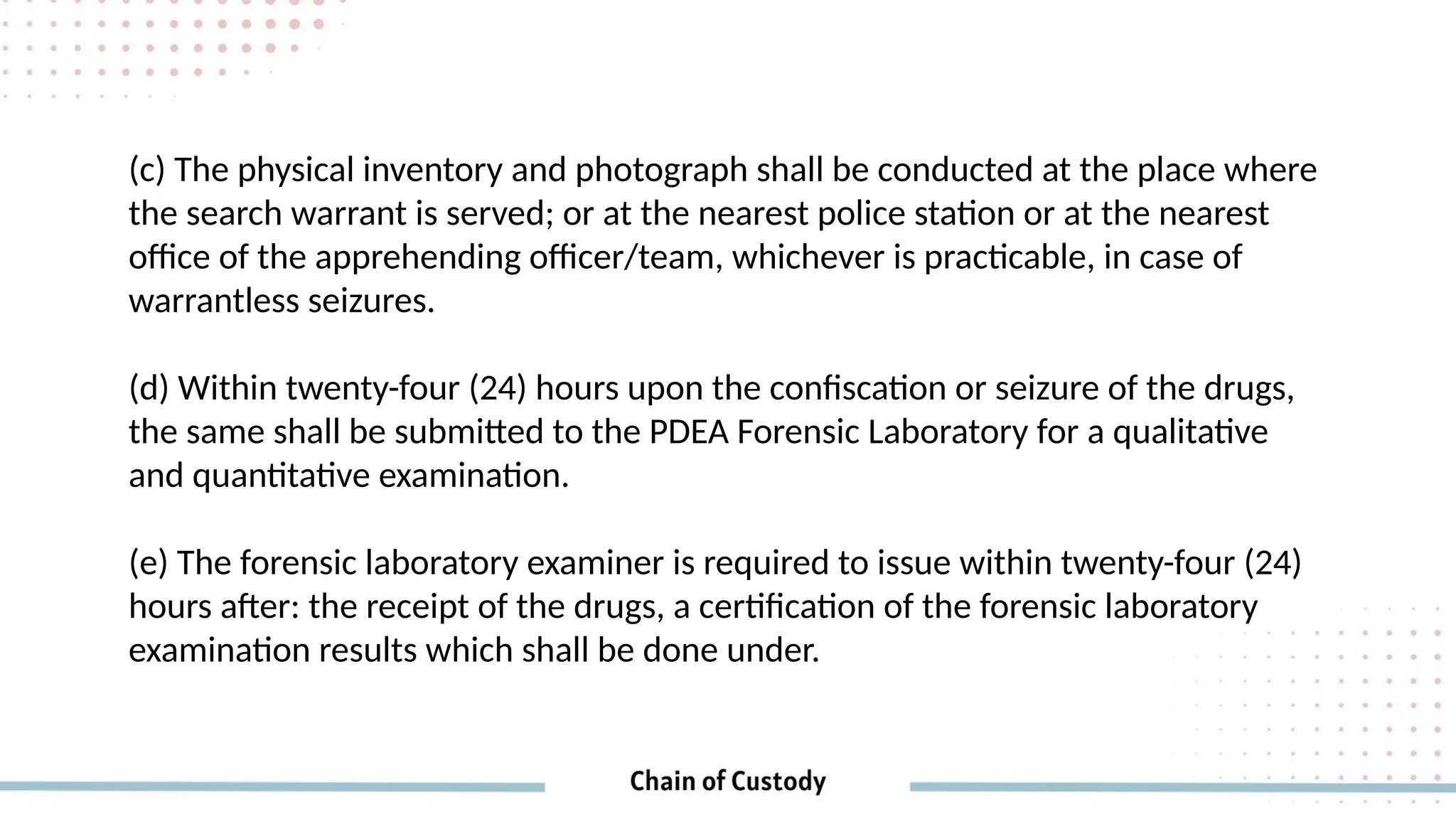 (c) The physical inventory and photograph shall be conducted at the place where the search warrant is served; or at the nearest police station or at the nearest office of the apprehending officer/team, whichever is practicable, in case of warrantless seizures.

(d) Within twenty-four (24) hours upon the confiscation or seizure of the drugs, the same shall be submitted to the PDEA Forensic Laboratory for a qualitative and quantitative examination.

(e) The forensic laboratory examiner is required to issue within twenty-four (24) hours after: the receipt of the drugs, a certification of the forensic laboratory examination results which shall be done under.

Chain of Custody